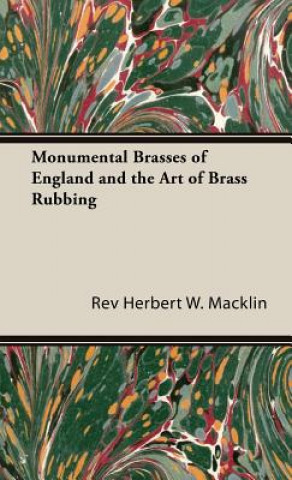 Monumental Brasses of England and the Art of Brass Rubbing

Rev Herbert W. Macklin